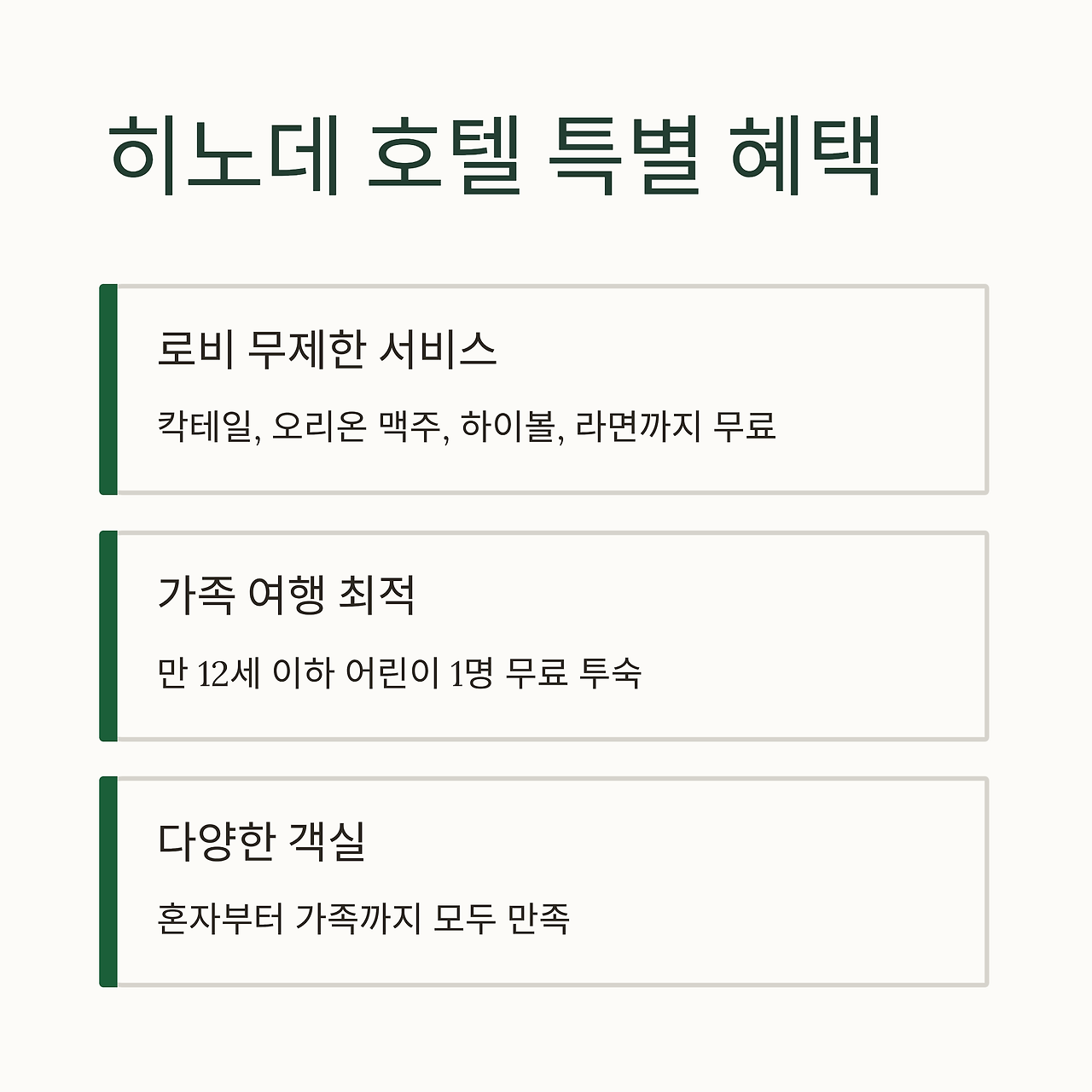 히노데 호텔 특별 혜택

로비 무제한 서비스

칵테일, 오리온 맥주, 하이볼, 라면까지 무료

가족 여행 최적

만 12세 이하 어린이 1명 무료 투숙

다양한 객실

혼자부터 가족까지 모두 만족